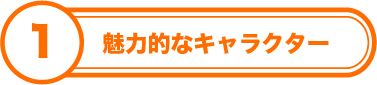 1

魅力的なキャラクター